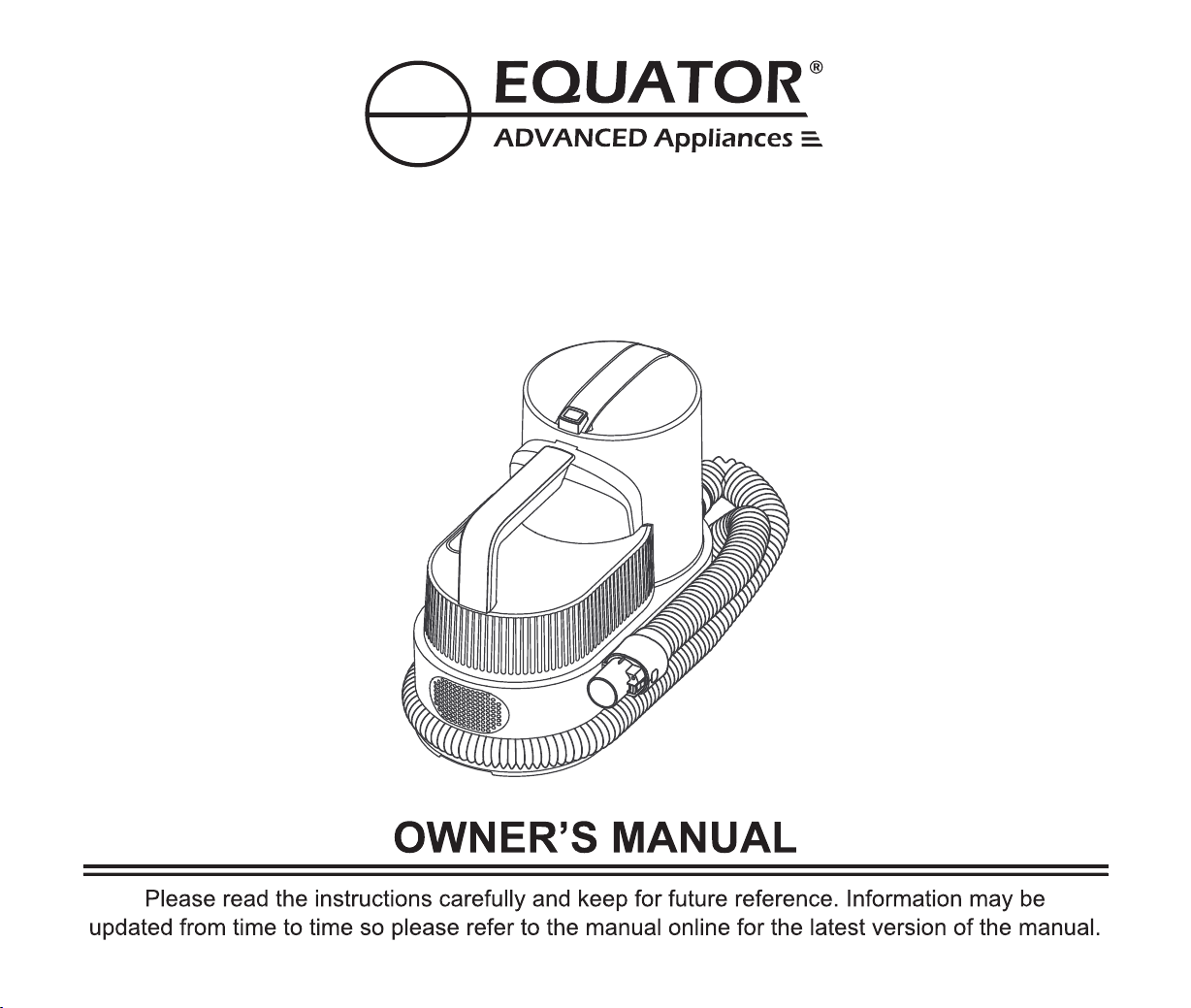 EQUATOR®
ADVANCED Appliances

OWNER'S MANUAL

Please read the instructions carefully and keep for future reference. Information may be updated from time to time so please refer to the manual online for the latest version of the manual.